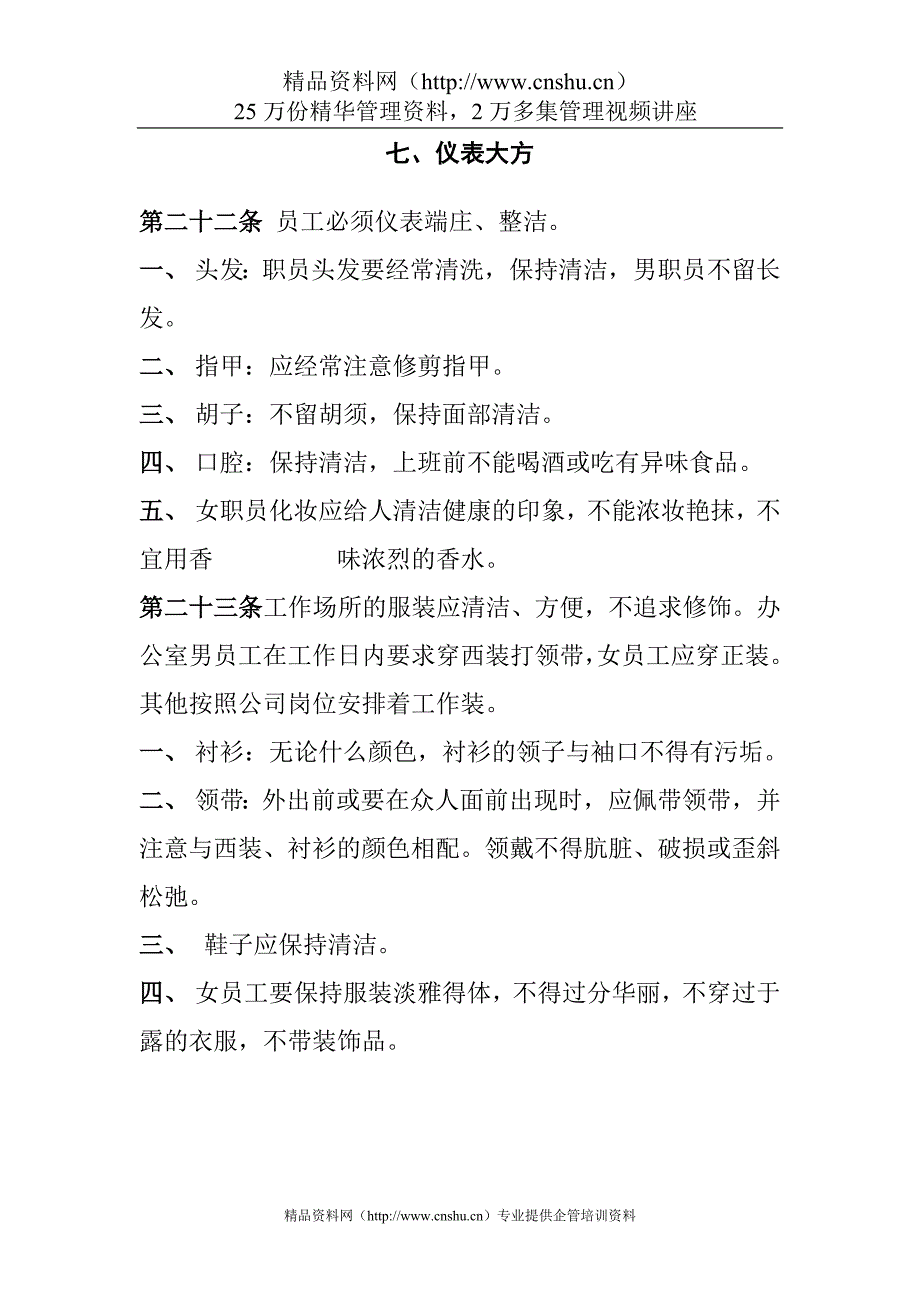 精品资料网（http://www.cnshu.cn）
25 万份精华管理资料，2 万多集管理视频讲座

七、仪表大方

第二十二条 员工必须仪表端庄、整洁。

一、 头发：职员头发要经常清洗，保持清洁，男职员不留长发。

二、 指甲：应经常注意修剪指甲。

三、 胡子：不留胡须，保持面部清洁。

四、 口腔：保持清洁，上班前不能喝酒或吃有异味食品。

五、 女职员化妆应给人清洁健康的印象，不能浓妆艳抹，不宜用香 味浓烈的香水。

第二十三条工作场所的服装应清洁、方便，不追求修饰。办公室男员工在工作日内要求穿西装打领带，女员工应穿正装。其他按照公司岗位安排着工作装。

一、 衬衫：无论什么颜色，衬衫的领子与袖口不得有污垢。

二、 领带：外出前或要在众人面前出现时，应佩带领带，并注意与西装、衬衫的颜色相配。领戴不得肮脏、破损或歪斜松弛。

三、 鞋子应保持清洁。

四、 女员工要保持服装淡雅得体，不得过分华丽，不穿过于露的衣服，不带装饰品。

精品资料网（http://www.cnshu.cn）专业提供企管培训资料